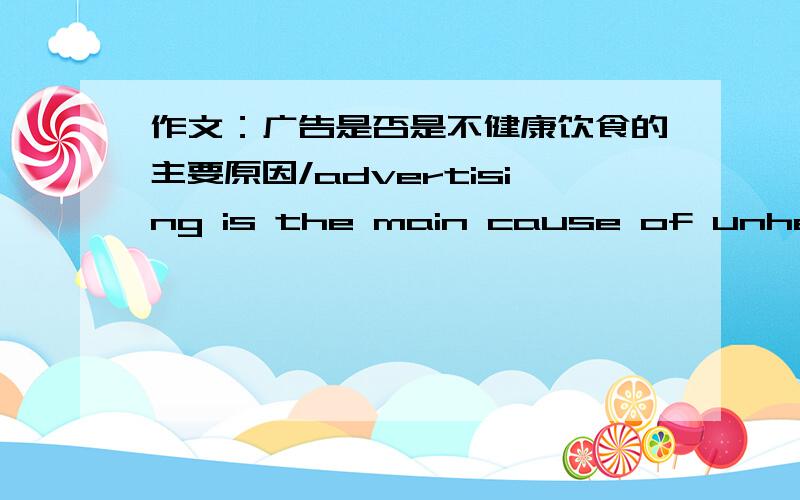 作文：广告是否是不健康饮食的主要原因/advertising is the main cause of unhe